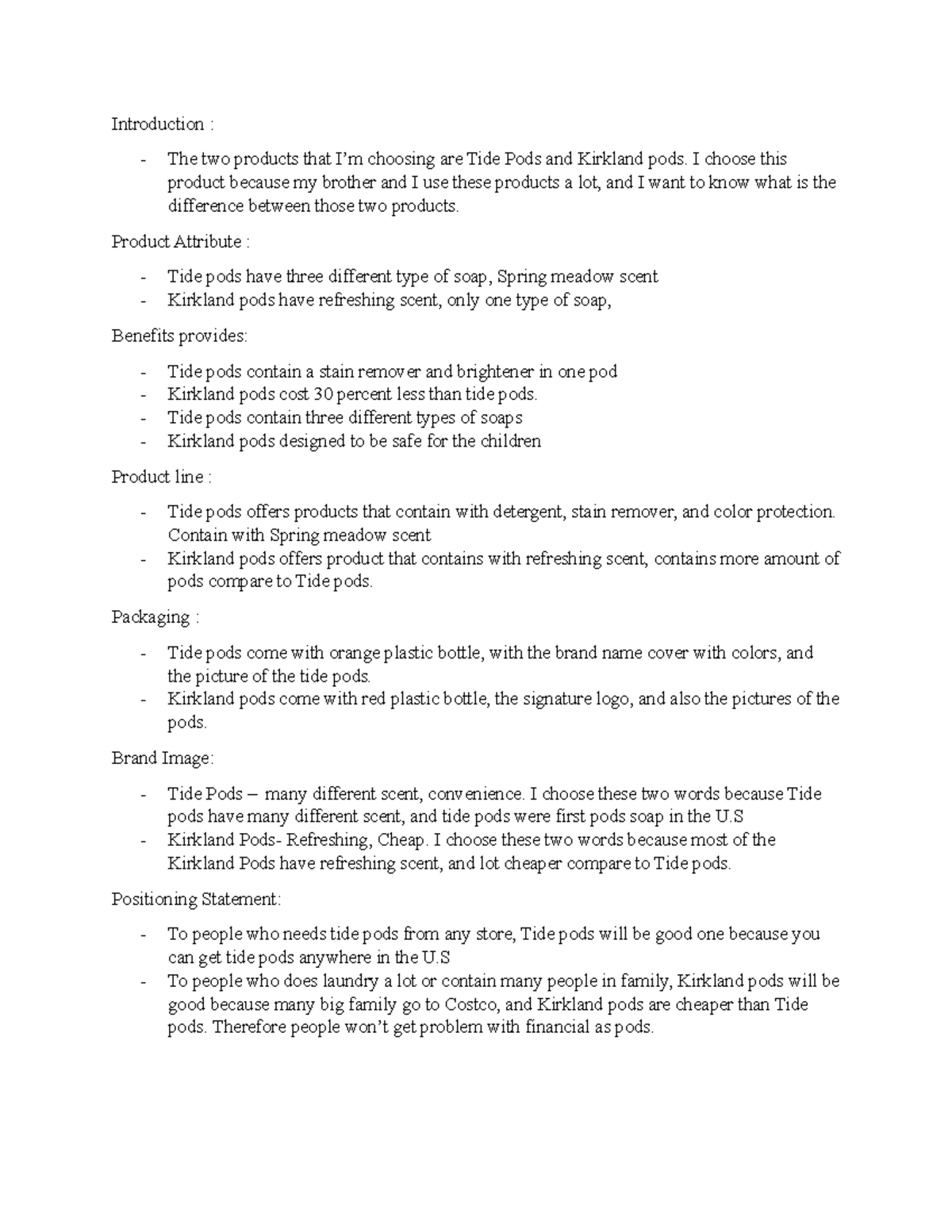 Introduction :

- The two products that I'm choosing are Tide Pods and Kirkland pods. I choose this product because my brother and I use these products a lot, and I want to know what is the difference between those two products.

Product Attribute :

- Tide pods have three different type of soap, Spring meadow scent
- Kirkland pods have refreshing scent, only one type of soap,

Benefits provides:

- Tide pods contain a stain remover and brightener in one pod
- Kirkland pods cost 30 percent less than tide pods.
- Tide pods contain three different types of soaps
- Kirkland pods designed to be safe for the children

Product line :

- Tide pods offers products that contain with detergent, stain remover, and color protection. Contain with Spring meadow scent
- Kirkland pods offers product that contains with refreshing scent, contains more amount of pods compare to Tide pods.

Packaging :

- Tide pods come with orange plastic bottle, with the brand name cover with colors, and the picture of the tide pods.
- Kirkland pods come with red plastic bottle, the signature logo, and also the pictures of the pods.

Brand Image:

- Tide Pods – many different scent, convenience. I choose these two words because Tide pods have many different scent, and tide pods were first pods soap in the U.S
- Kirkland Pods- Refreshing, Cheap. I choose these two words because most of the Kirkland Pods have refreshing scent, and lot cheaper compare to Tide pods.

Positioning Statement:

- To people who needs tide pods from any store, Tide pods will be good one because you can get tide pods anywhere in the U.S
- To people who does laundry a lot or contain many people in family, Kirkland pods will be good because many big family go to Costco, and Kirkland pods are cheaper than Tide pods. Therefore people won't get problem with financial as pods.